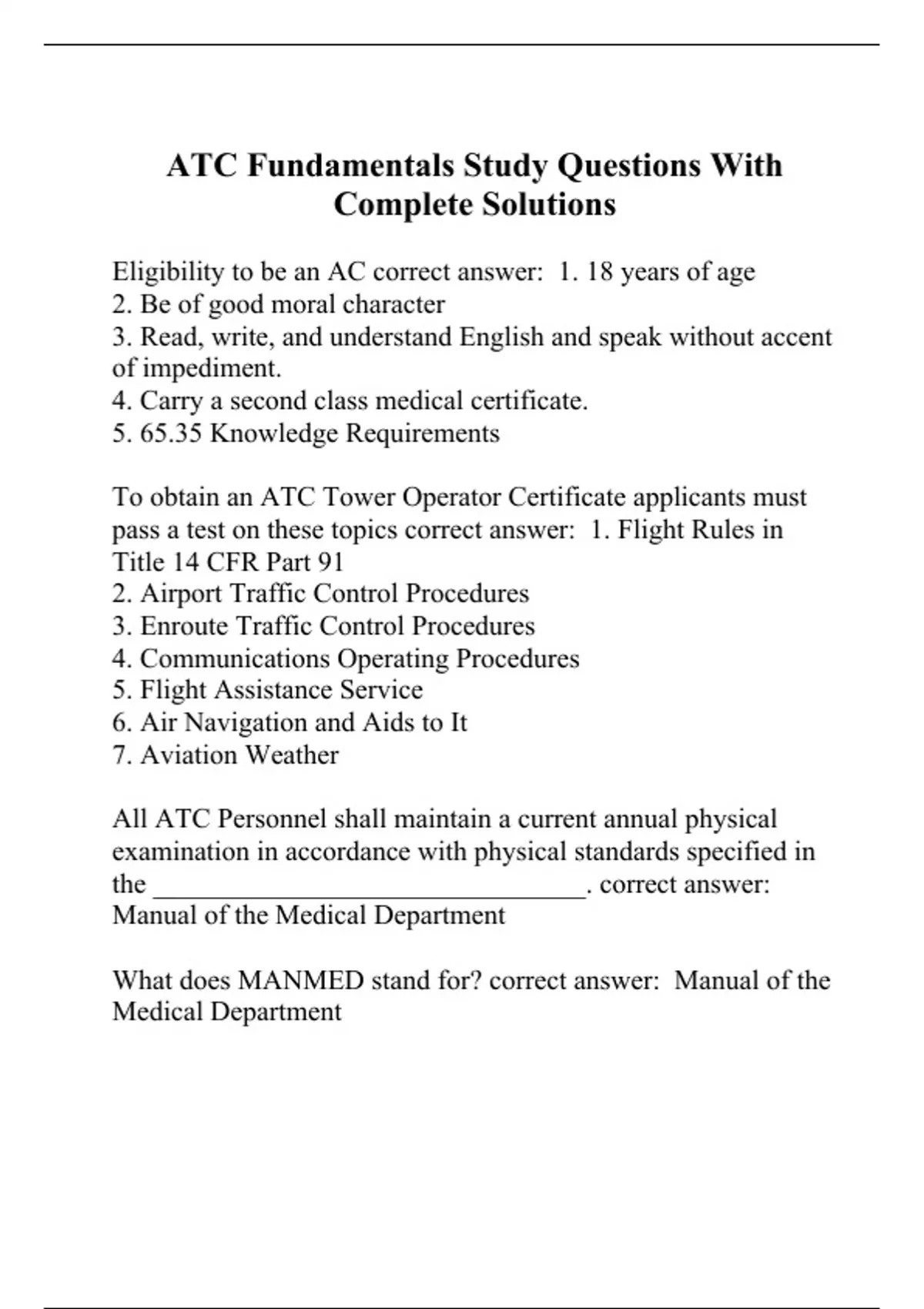 ATC Fundamentals Study Questions With Complete Solutions

Eligibility to be an AC correct answer: 1. 18 years of age
2. Be of good moral character
3. Read, write, and understand English and speak without accent of impediment.
4. Carry a second class medical certificate.
5. 65.35 Knowledge Requirements

To obtain an ATC Tower Operator Certificate applicants must pass a test on these topics correct answer: 1. Flight Rules in Title 14 CFR Part 91
2. Airport Traffic Control Procedures
3. Enroute Traffic Control Procedures
4. Communications Operating Procedures
5. Flight Assistance Service
6. Air Navigation and Aids to It
7. Aviation Weather

All ATC Personnel shall maintain a current annual physical examination in accordance with physical standards specified in the ________________________________. correct answer: Manual of the Medical Department

What does MANMED stand for? correct answer: Manual of the Medical Department